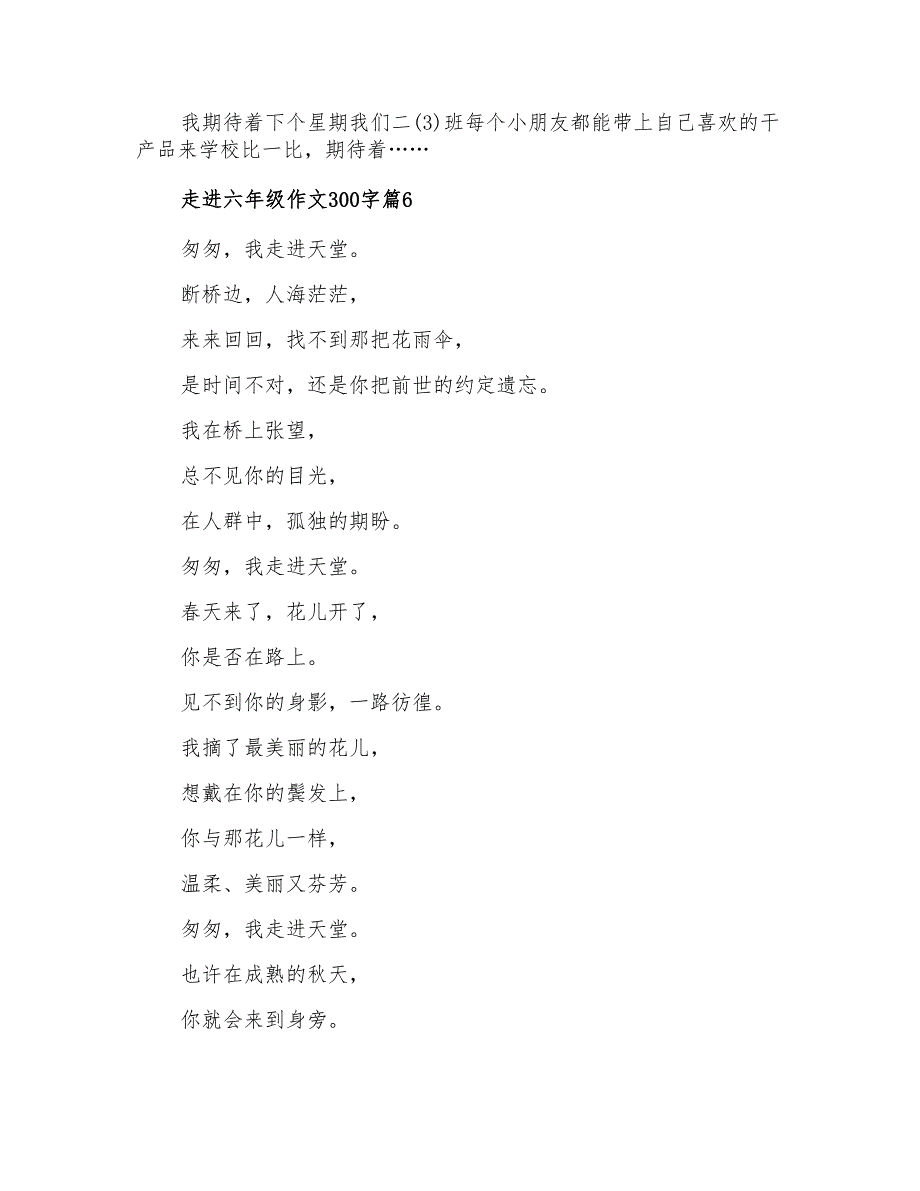 我期待着下个星期我们二(3)班每个小朋友都能带上自己喜欢的干产品来学校比一比，期待着……

走进六年级作文300字篇6

匆匆，我走进天堂。

断桥边，人海茫茫，

来来回回，找不到那把花雨伞，

是时间不对，还是你把前世的约定遗忘。

我在桥上张望，

总不见你的目光，

在人群中，孤独的期盼。

匆匆，我走进天堂。

春天来了，花儿开了，

你是否在路上。

见不到你的身影，一路彷徨。

我摘了最美丽的花儿，

想戴在你的鬓发上，

你与那花儿一样，

温柔、美丽又芬芳。

匆匆，我走进天堂。

也许在成熟的秋天，

你就会来到身旁。